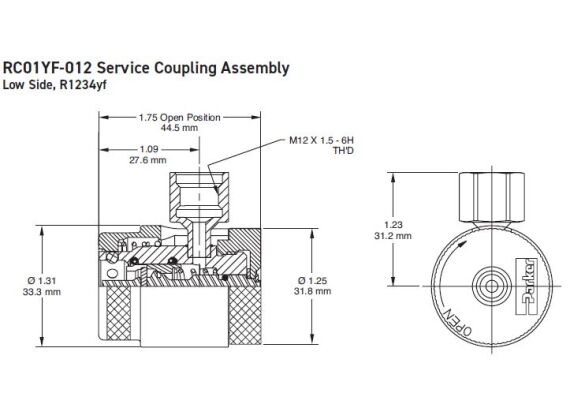 RC01YF-012 Service Coupling Assembly
Low Side, R1234yf

1.75 Open Position
44.5 mm

1.09
27.6 mm

M12 X 1.5 - 6H
TH'D

Ø 1.31
33.3 mm

Ø 1.25
31.8 mm

1.23
31.2 mm

Parker

OPEN